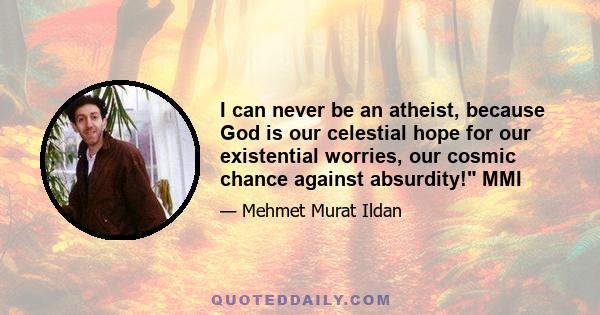 I can never be an atheist, because God is our celestial hope for our existential worries, our cosmic chance against absurdity!" MMI

— Mehmet Murat Ildan

QUOTEDDAILY.COM